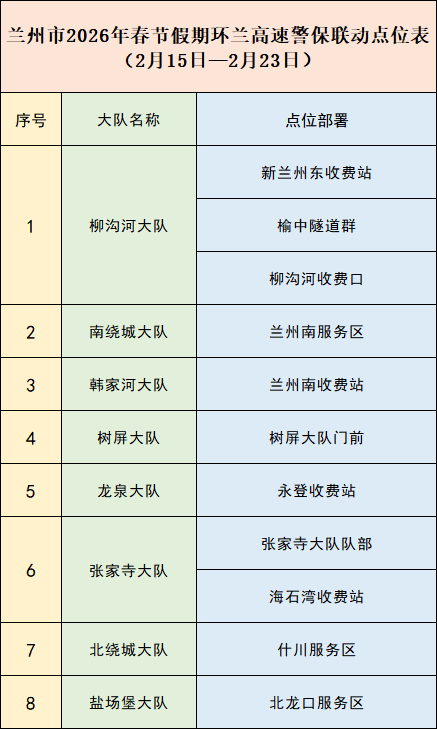 兰州市2026年春节假期环兰高速警保联动点位表
（2月15日—2月23日）

| 序号 | 大队名称 | 点位部署 |
|---|---|---|
| 1 | 柳沟河大队 | 新兰州东收费站 |
|  |  | 榆中隧道群 |
|  |  | 柳沟河收费口 |
| 2 | 南绕城大队 | 兰州南服务区 |
| 3 | 韩家河大队 | 兰州南收费站 |
| 4 | 树屏大队 | 树屏大队门前 |
| 5 | 龙泉大队 | 永登收费站 |
| 6 | 张家寺大队 | 张家寺大队队部 |
|  |  | 海石湾收费站 |
| 7 | 北绕城大队 | 什川服务区 |
| 8 | 盐场堡大队 | 北龙口服务区 |